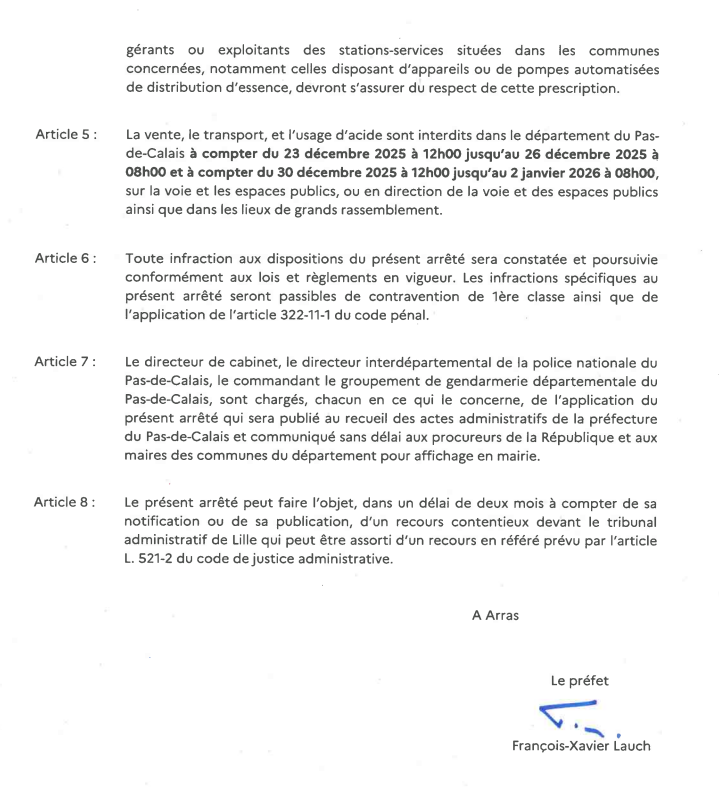 gérants ou exploitants des stations-services situées dans les communes concernées, notamment celles disposant d'appareils ou de pompes automatisées de distribution d'essence, devront s'assurer du respect de cette prescription.

Article 5 : La vente, le transport, et l'usage d'acide sont interdits dans le département du Pas-de-Calais à compter du 23 décembre 2025 à 12h00 jusqu'au 26 décembre 2025 à 08h00 et à compter du 30 décembre 2025 à 12h00 jusqu'au 2 janvier 2026 à 08h00, sur la voie et les espaces publics, ou en direction de la voie et des espaces publics ainsi que dans les lieux de grands rassemblement.

Article 6 : Toute infraction aux dispositions du présent arrêté sera constatée et poursuivie conformément aux lois et règlements en vigueur. Les infractions spécifiques au présent arrêté seront passibles de contravention de 1ère classe ainsi que de l'application de l'article 322-11-1 du code pénal.

Article 7 : Le directeur de cabinet, le directeur interdépartemental de la police nationale du Pas-de-Calais, le commandant le groupement de gendarmerie départementale du Pas-de-Calais, sont chargés, chacun en ce qui le concerne, de l'application du présent arrêté qui sera publié au recueil des actes administratifs de la préfecture du Pas-de-Calais et communiqué sans délai aux procureurs de la République et aux maires des communes du département pour affichage en mairie.

Article 8 : Le présent arrêté peut faire l'objet, dans un délai de deux mois à compter de sa notification ou de sa publication, d'un recours contentieux devant le tribunal administratif de Lille qui peut être assorti d'un recours en référé prévu par l'article L. 521-2 du code de justice administrative.

A Arras

Le préfet

François-Xavier Lauch